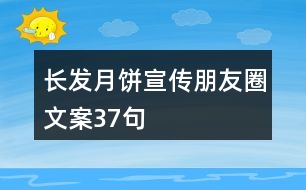 长发月饼宣传朋友圈文案37句